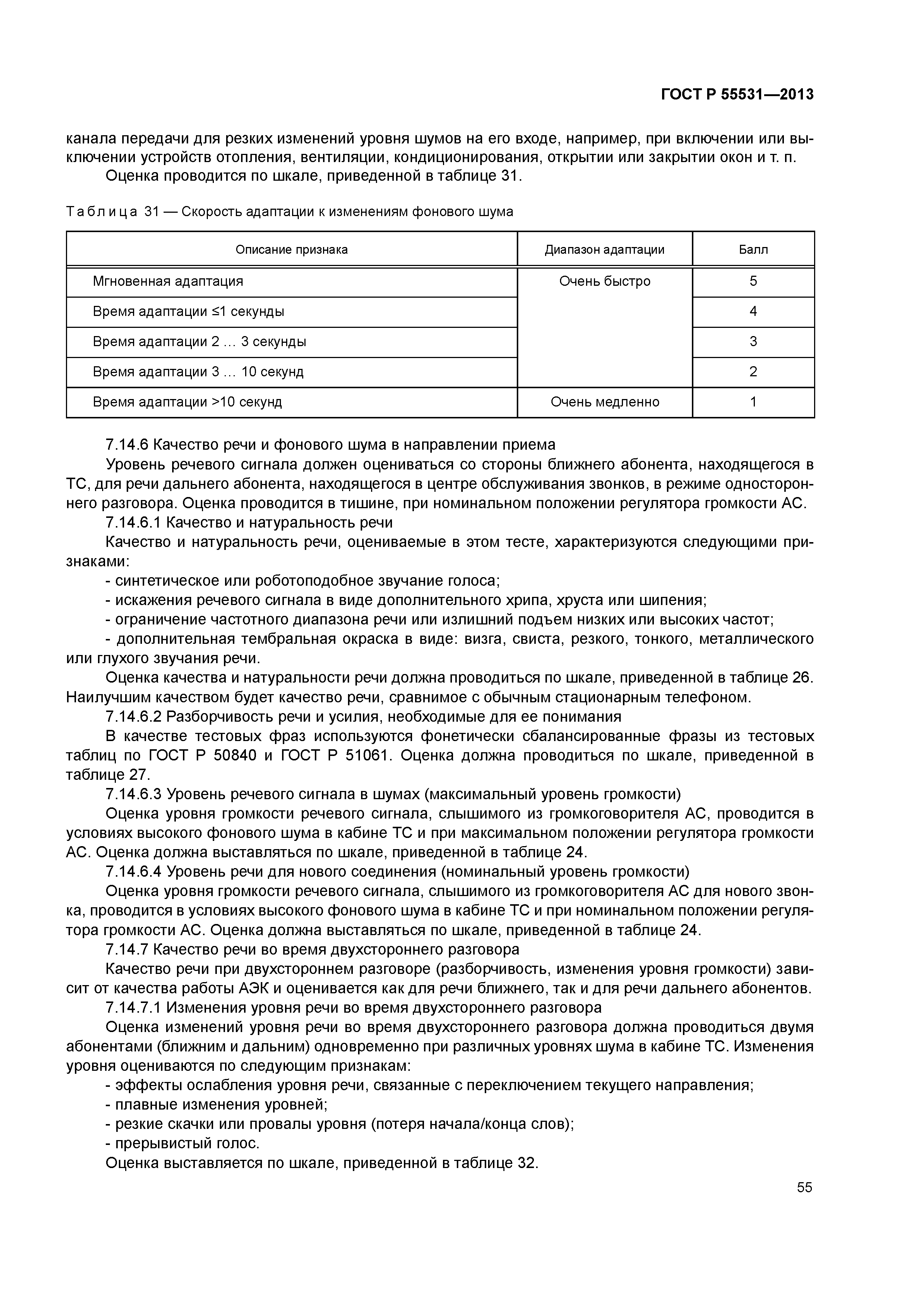 ГОСТ Р 55531—2013

канала передачи для резких изменений уровня шумов на его входе, например, при включении или выключении устройств отопления, вентиляции, кондиционирования, открытии или закрытии окон и т. п.

Оценка проводится по шкале, приведенной в таблице 31.

Таблица 31 — Скорость адаптации к изменениям фонового шума

| Описание признака | Диапазон адаптации | Балл |
|---|---|---|
| Мгновенная адаптация | Очень быстро | 5 |
| Время адаптации ≤1 секунды | | 4 |
| Время адаптации 2 … 3 секунды | | 3 |
| Время адаптации 3 … 10 секунд | | 2 |
| Время адаптации >10 секунд | Очень медленно | 1 |

7.14.6 Качество речи и фонового шума в направлении приема

Уровень речевого сигнала должен оцениваться со стороны ближнего абонента, находящегося в ТС, для речи дальнего абонента, находящегося в центре обслуживания звонков, в режиме одностороннего разговора. Оценка проводится в тишине, при номинальном положении регулятора громкости АС.

7.14.6.1 Качество и натуральность речи

Качество и натуральность речи, оцениваемые в этом тесте, характеризуются следующими признаками:

- синтетическое или роботоподобное звучание голоса;

- искажения речевого сигнала в виде дополнительного хрипа, хруста или шипения;

- ограничение частотного диапазона речи или излишний подъем низких или высоких частот;

- дополнительная тембральная окраска в виде: визга, свиста, резкого, тонкого, металлического или глухого звучания речи.

Оценка качества и натуральности речи должна проводиться по шкале, приведенной в таблице 26. Наилучшим качеством будет качество речи, сравнимое с обычным стационарным телефоном.

7.14.6.2 Разборчивость речи и усилия, необходимые для ее понимания

В качестве тестовых фраз используются фонетически сбалансированные фразы из тестовых таблиц по ГОСТ Р 50840 и ГОСТ Р 51061. Оценка должна проводиться по шкале, приведенной в таблице 27.

7.14.6.3 Уровень речевого сигнала в шумах (максимальный уровень громкости)

Оценка уровня громкости речевого сигнала, слышимого из громкоговорителя АС, проводится в условиях высокого фонового шума в кабине ТС и при максимальном положении регулятора громкости АС. Оценка должна выставляться по шкале, приведенной в таблице 24.

7.14.6.4 Уровень речи для нового соединения (номинальный уровень громкости)

Оценка уровня громкости речевого сигнала, слышимого из громкоговорителя АС для нового звонка, проводится в условиях высокого фонового шума в кабине ТС и при номинальном положении регулятора громкости АС. Оценка должна выставляться по шкале, приведенной в таблице 24.

7.14.7 Качество речи во время двухстороннего разговора

Качество речи при двухстороннем разговоре (разборчивость, изменения уровня громкости) зависит от качества работы АЭК и оценивается как для речи ближнего, так и для речи дальнего абонентов.

7.14.7.1 Изменения уровня речи во время двухстороннего разговора

Оценка изменений уровня речи во время двухстороннего разговора должна проводиться двумя абонентами (ближним и дальним) одновременно при различных уровнях шума в кабине ТС. Изменения уровня оцениваются по следующим признакам:

- эффекты ослабления уровня речи, связанные с переключением текущего направления;

- плавные изменения уровней;

- резкие скачки или провалы уровня (потеря начала/конца слов);

- прерывистый голос.

Оценка выставляется по шкале, приведенной в таблице 32.

55